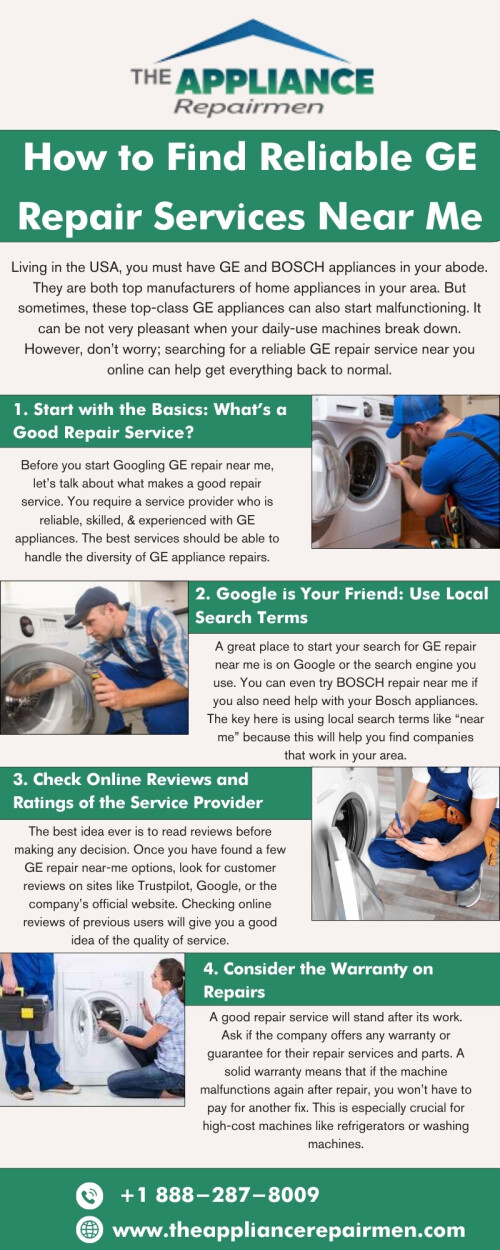 THE APPLIANCE Repairmen

How to Find Reliable GE Repair Services Near Me

Living in the USA, you must have GE and BOSCH appliances in your abode. They are both top manufacturers of home appliances in your area. But sometimes, these top-class GE appliances can also start malfunctioning. It can be not very pleasant when your daily-use machines break down. However, don't worry; searching for a reliable GE repair service near you online can help get everything back to normal.

1. Start with the Basics: What's a Good Repair Service?

Before you start Googling GE repair near me, let's talk about what makes a good repair service. You require a service provider who is reliable, skilled, & experienced with GE appliances. The best services should be able to handle the diversity of GE appliance repairs.

2. Google is Your Friend: Use Local Search Terms

A great place to start your search for GE repair near me is on Google or the search engine you use. You can even try BOSCH repair near me if you also need help with your Bosch appliances. The key here is using local search terms like "near me" because this will help you find companies that work in your area.

3. Check Online Reviews and Ratings of the Service Provider

The best idea ever is to read reviews before making any decision. Once you have found a few GE repair near-me options, look for customer reviews on sites like Trustpilot, Google, or the company's official website. Checking online reviews of previous users will give you a good idea of the quality of service.

4. Consider the Warranty on Repairs

A good repair service will stand after its work. Ask if the company offers any warranty or guarantee for their repair services and parts. A solid warranty means that if the machine malfunctions again after repair, you won't have to pay for another fix. This is especially crucial for high-cost machines like refrigerators or washing machines.

+1 888–287–8009

www.theappliancerepairmen.com